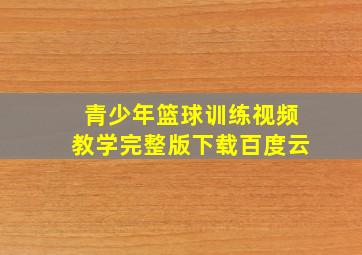 青少年篮球训练视频
教学完整版下载百度云